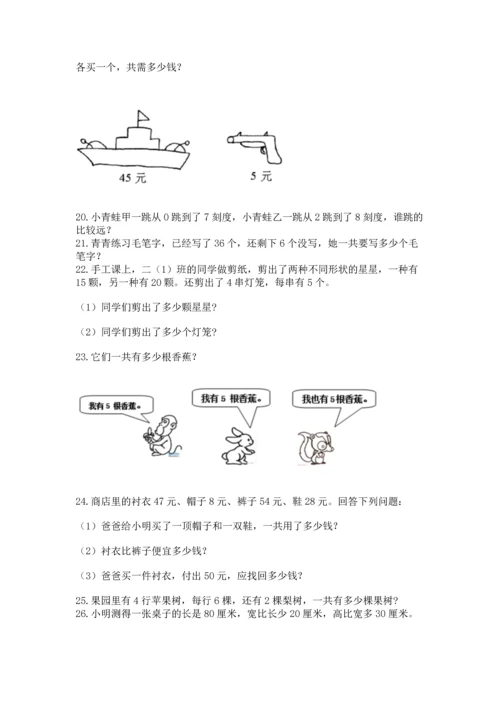 各买一个，共需多少钱？

45 元

5 元

20. 小青蛙甲一跳从 0 跳到了 7 刻度，小青蛙乙一跳从 2 跳到了 8 刻度，谁跳的比较远？
21. 青青练习毛笔字，已经写了 36 个，还剩下 6 个没写，她一共要写多少个毛笔字？
22. 手工课上，二（1）班的同学做剪纸，剪出了两种不同形状的星星，一种有 15 颗，另一种有 20 颗。还剪出了 4 串灯笼，每串有 5 个。

（1）同学们剪出了多少颗星星？

（2）同学们剪出了多少个灯笼？

23. 它们一共有多少根香蕉？

我有 5 根香蕉。

我有 5 根香蕉。

我也有 5 根香蕉。

24. 商店里的衬衣 47 元、帽子 8 元、裤子 54 元、鞋 28 元。回答下列问题：

（1）爸爸给小明买了一顶帽子和一双鞋，一共用了多少钱？

（2）衬衣比裤子便宜多少钱？

（3）爸爸买一件衬衣，付出 50 元，应找回多少钱？

25. 果园里有 4 行苹果树，每行 6 棵，还有 2 棵梨树，一共有多少棵果树？
26. 小明测得一张桌子的长是 80 厘米，宽比长少 20 厘米，高比宽多 30 厘米。